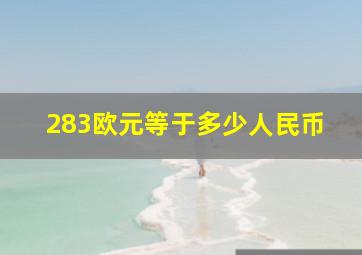 283欧元等于多少人民币